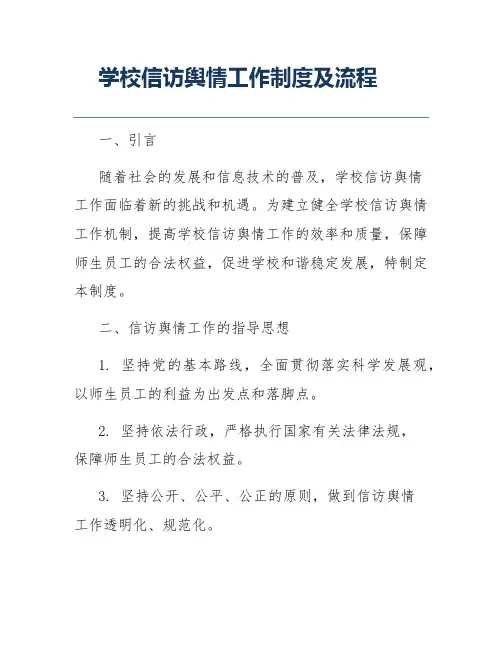 学校信访舆情工作制度及流程

一、引言

随着社会的发展和信息技术的普及，学校信访舆情工作面临着新的挑战和机遇。为建立健全学校信访舆情工作机制，提高学校信访舆情工作的效率和质量，保障师生员工的合法权益，促进学校和谐稳定发展，特制定本制度。

二、信访舆情工作的指导思想

1. 坚持党的基本路线，全面贯彻落实科学发展观，以师生员工的利益为出发点和落脚点。

2. 坚持依法行政，严格执行国家有关法律法规，保障师生员工的合法权益。

3. 坚持公开、公平、公正的原则，做到信访舆情工作透明化、规范化。